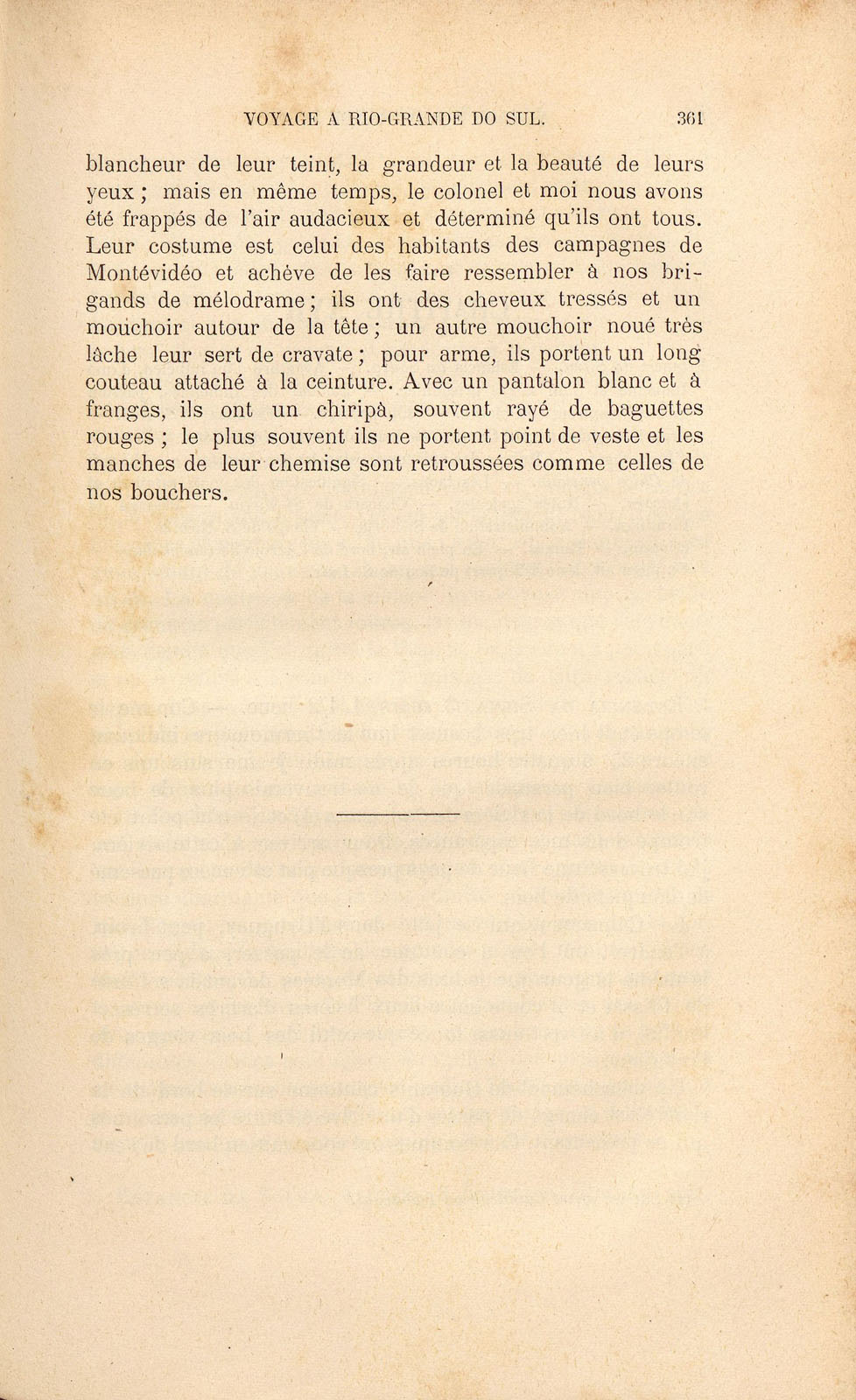 VOYAGE A RIO-GRANDE DO SUL. 361

blancheur de leur teint, la grandeur et la beauté de leurs yeux ; mais en même temps, le colonel et moi nous avons été frappés de l'air audacieux et déterminé qu'ils ont tous. Leur costume est celui des habitants des campagnes de Montévidéo et achève de les faire ressembler à nos brigands de mélodrame ; ils ont des cheveux tressés et un mouchoir autour de la tête ; un autre mouchoir noué très lâche leur sert de cravate ; pour arme, ils portent un long couteau attaché à la ceinture. Avec un pantalon blanc et à franges, ils ont un chiripà, souvent rayé de baguettes rouges ; le plus souvent ils ne portent point de veste et les manches de leur chemise sont retroussées comme celles de nos bouchers.